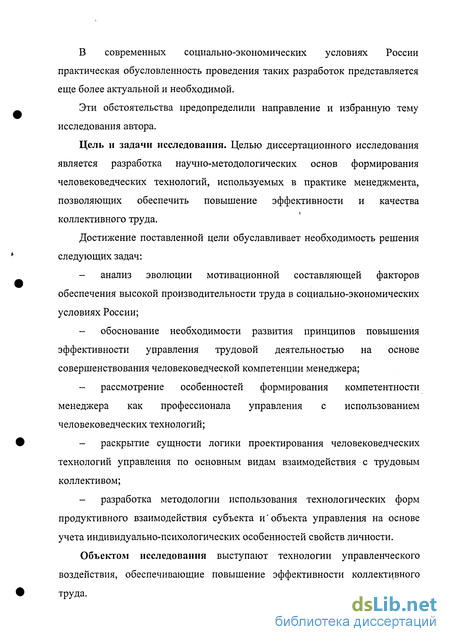 В современных социально-экономических условиях России практическая обусловленность проведения таких разработок представляется еще более актуальной и необходимой.

Эти обстоятельства предопределили направление и избранную тему исследования автора.

**Цель и задачи исследования.** Целью диссертационного исследования является разработка научно-методологических основ формирования человековедческих технологий, используемых в практике менеджмента, позволяющих обеспечить повышение эффективности и качества коллективного труда.

Достижение поставленной цели обуславливает необходимость решения следующих задач:

– анализ эволюции мотивационной составляющей факторов обеспечения высокой производительности труда в социально-экономических условиях России;

– обоснование необходимости развития принципов повышения эффективности управления трудовой деятельностью на основе совершенствования человековедческой компетенции менеджера;

– рассмотрение особенностей формирования компетентности менеджера как профессионала управления с использованием человековедческих технологий;

– раскрытие сущности логики проектирования человековедческих технологий управления по основным видам взаимодействия с трудовым коллективом;

– разработка методологии использования технологических форм продуктивного взаимодействия субъекта и объекта управления на основе учета индивидуально-психологических особенностей свойств личности.

**Объектом исследования** выступают технологии управленческого воздействия, обеспечивающие повышение эффективности коллективного труда.

dsLib.net
библиотека диссертаций